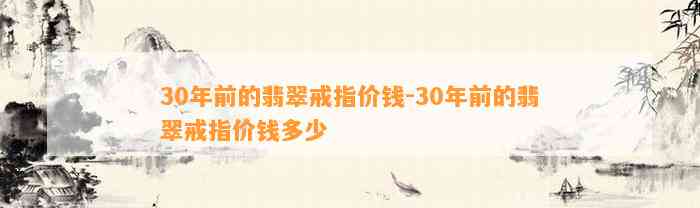 30年前的翡翠戒指价钱-30年前的翡翠戒指价钱多少